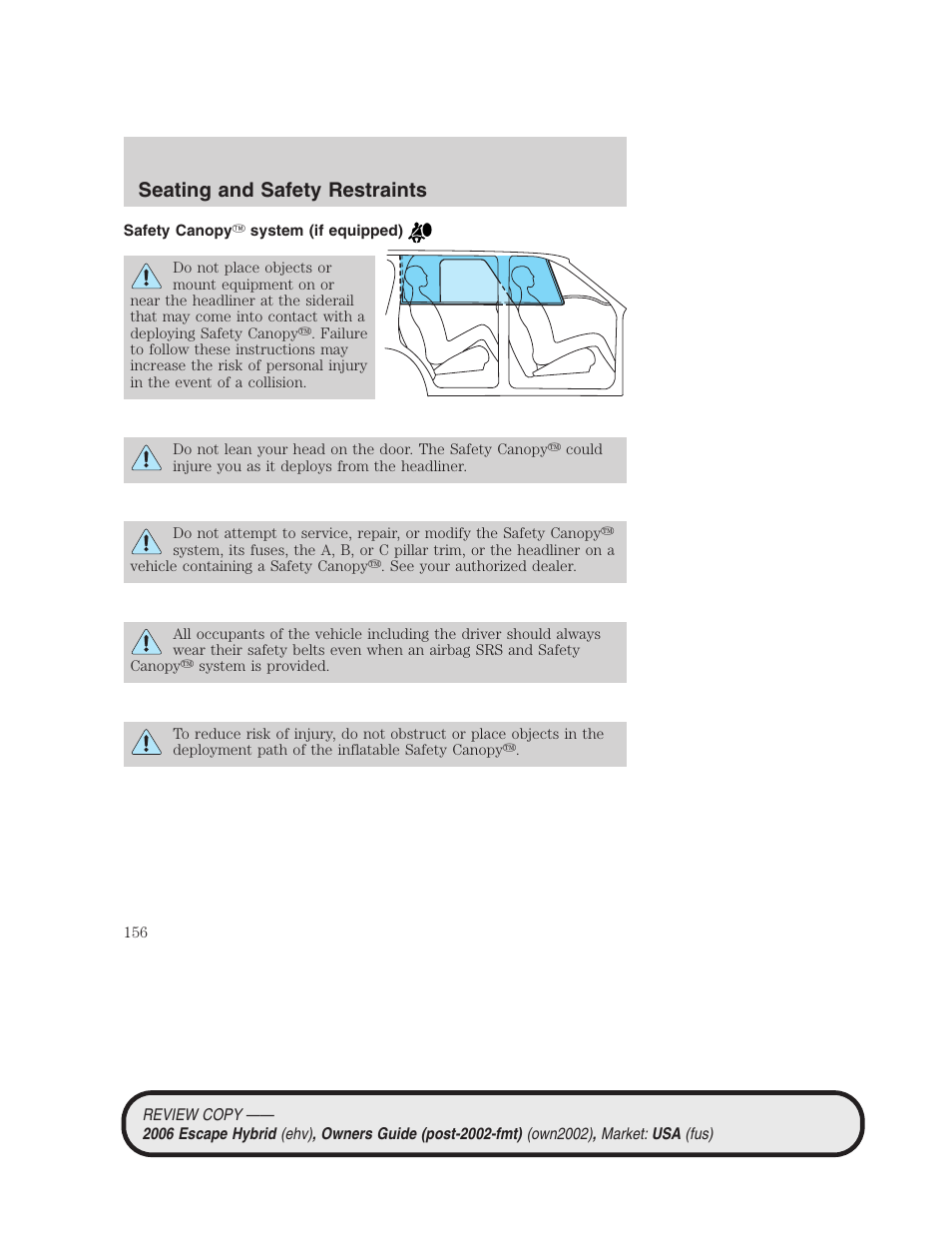 Seating and Safety Restraints

Safety Canopy™ system (if equipped)

Do not place objects or mount equipment on or near the headliner at the siderail that may come into contact with a deploying Safety Canopy™. Failure to follow these instructions may increase the risk of personal injury in the event of a collision.

Do not lean your head on the door. The Safety Canopy™ could injure you as it deploys from the headliner.

Do not attempt to service, repair, or modify the Safety Canopy™ system, its fuses, the A, B, or C pillar trim, or the headliner on a vehicle containing a Safety Canopy™. See your authorized dealer.

All occupants of the vehicle including the driver should always wear their safety belts even when an airbag SRS and Safety Canopy™ system is provided.

To reduce risk of injury, do not obstruct or place objects in the deployment path of the inflatable Safety Canopy™.

156

REVIEW COPY ——
2006 Escape Hybrid (ehv), Owners Guide (post-2002-fmt) (own2002), Market: USA (fus)